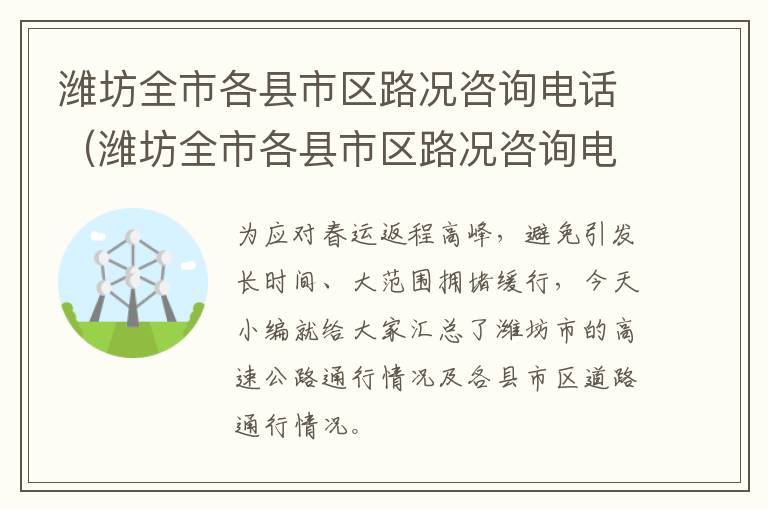 潍坊全市各县市区路况咨询电话（潍坊全市各县市区路况咨询电

为应对春运返程高峰，避免引发长时间、大范围拥堵缓行，今天小编就给大家汇总了潍坊市的高速公路通行情况及各县市区道路通行情况。